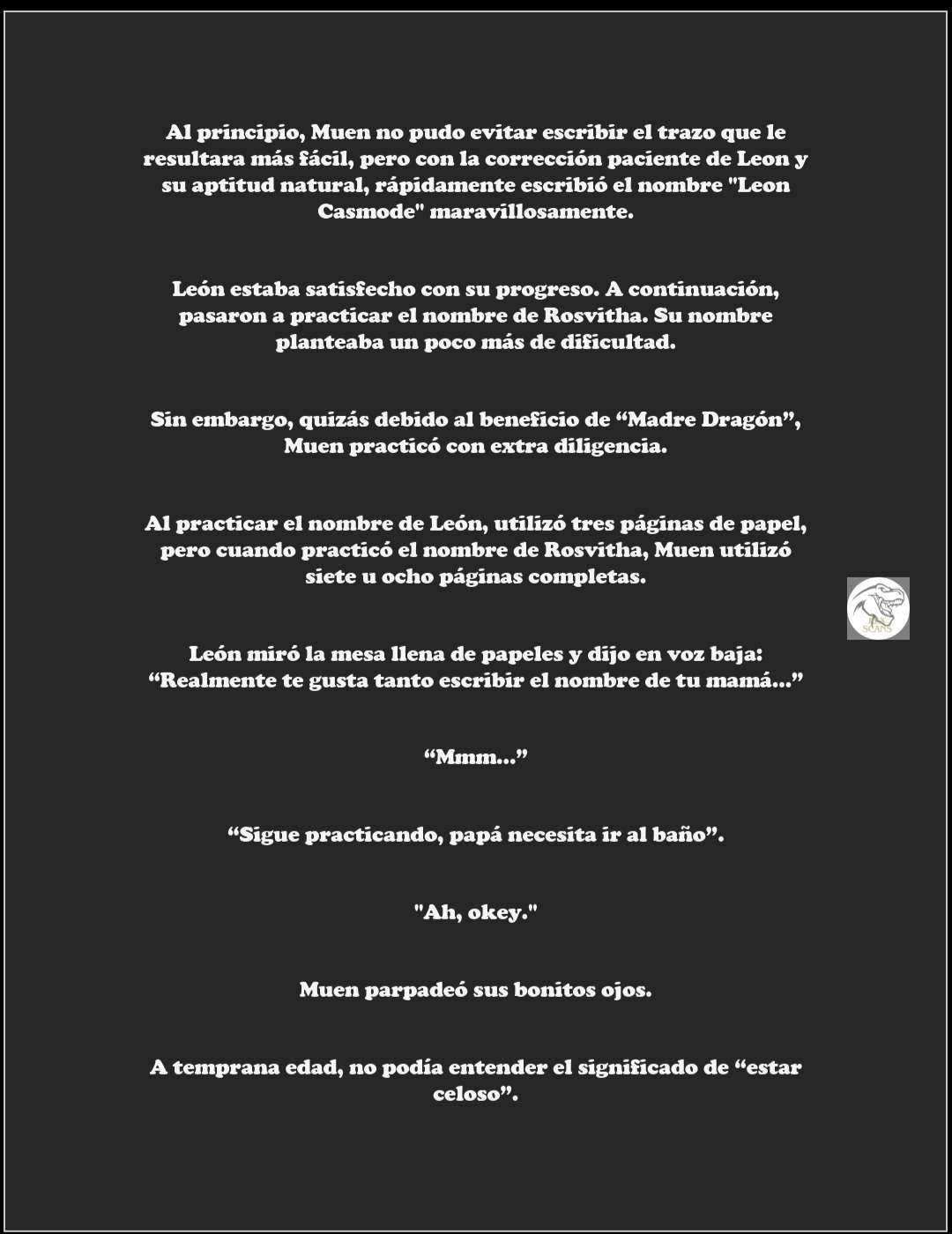 Al principio, Muen no pudo evitar escribir el trazo que le resultara más fácil, pero con la corrección paciente de Leon y su aptitud natural, rápidamente escribió el nombre "Leon Casmode" maravillosamente.

León estaba satisfecho con su progreso. A continuación, pasaron a practicar el nombre de Rosvitha. Su nombre planteaba un poco más de dificultad.

Sin embargo, quizás debido al beneficio de "Madre Dragón", Muen practicó con extra diligencia.

Al practicar el nombre de León, utilizó tres páginas de papel, pero cuando practicó el nombre de Rosvitha, Muen utilizó siete u ocho páginas completas.

León miró la mesa llena de papeles y dijo en voz baja: "Realmente te gusta tanto escribir el nombre de tu mamá..."

"Mmm..."

"Sigue practicando, papá necesita ir al baño".

"Ah, okey."

Muen parpadeó sus bonitos ojos.

A temprana edad, no podía entender el significado de "estar celoso".